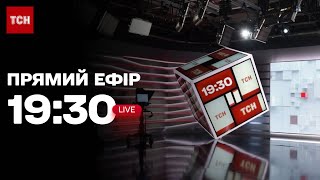 ТСН

ПРЯМИЙ ЕФІР

19:30 LIVE

19:30
ТСН
ТСН
ТСН